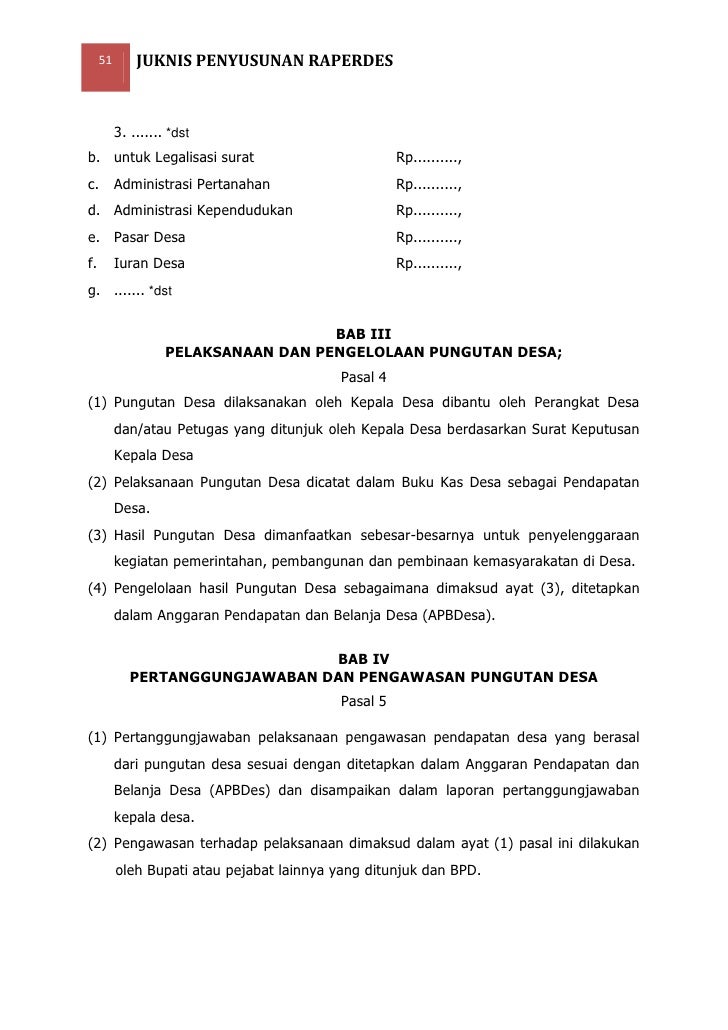 51 JUKNIS PENYUSUNAN RAPERDES

3. ....... *dst

b. untuk Legalisasi surat Rp..........,

c. Administrasi Pertanahan Rp..........,

d. Administrasi Kependudukan Rp..........,

e. Pasar Desa Rp..........,

f. Iuran Desa Rp..........,

g. ....... *dst

BAB III
PELAKSANAAN DAN PENGELOLAAN PUNGUTAN DESA;
Pasal 4

(1) Pungutan Desa dilaksanakan oleh Kepala Desa dibantu oleh Perangkat Desa dan/atau Petugas yang ditunjuk oleh Kepala Desa berdasarkan Surat Keputusan Kepala Desa

(2) Pelaksanaan Pungutan Desa dicatat dalam Buku Kas Desa sebagai Pendapatan Desa.

(3) Hasil Pungutan Desa dimanfaatkan sebesar-besarnya untuk penyelenggaraan kegiatan pemerintahan, pembangunan dan pembinaan kemasyarakatan di Desa.

(4) Pengelolaan hasil Pungutan Desa sebagaimana dimaksud ayat (3), ditetapkan dalam Anggaran Pendapatan dan Belanja Desa (APBDesa).

BAB IV
PERTANGGUNGJAWABAN DAN PENGAWASAN PUNGUTAN DESA
Pasal 5

(1) Pertanggungjawaban pelaksanaan pengawasan pendapatan desa yang berasal dari pungutan desa sesuai dengan ditetapkan dalam Anggaran Pendapatan dan Belanja Desa (APBDes) dan disampaikan dalam laporan pertanggungjawaban kepala desa.

(2) Pengawasan terhadap pelaksanaan dimaksud dalam ayat (1) pasal ini dilakukan oleh Bupati atau pejabat lainnya yang ditunjuk dan BPD.